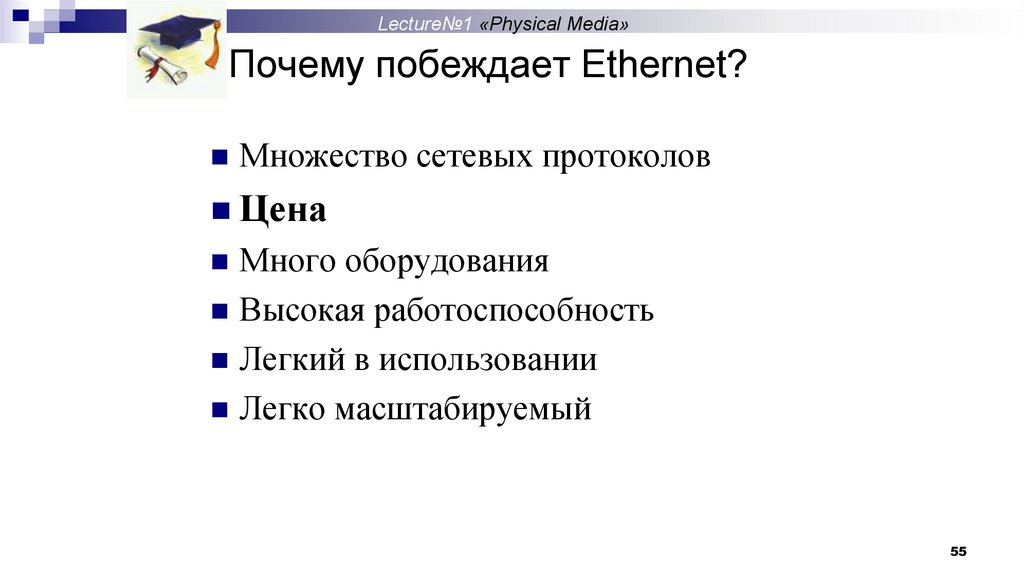 Lecture№1 «Physical Media»

Почему побеждает Ethernet?

• Множество сетевых протоколов
• Цена
• Много оборудования
• Высокая работоспособность
• Легкий в использовании
• Легко масштабируемый

55